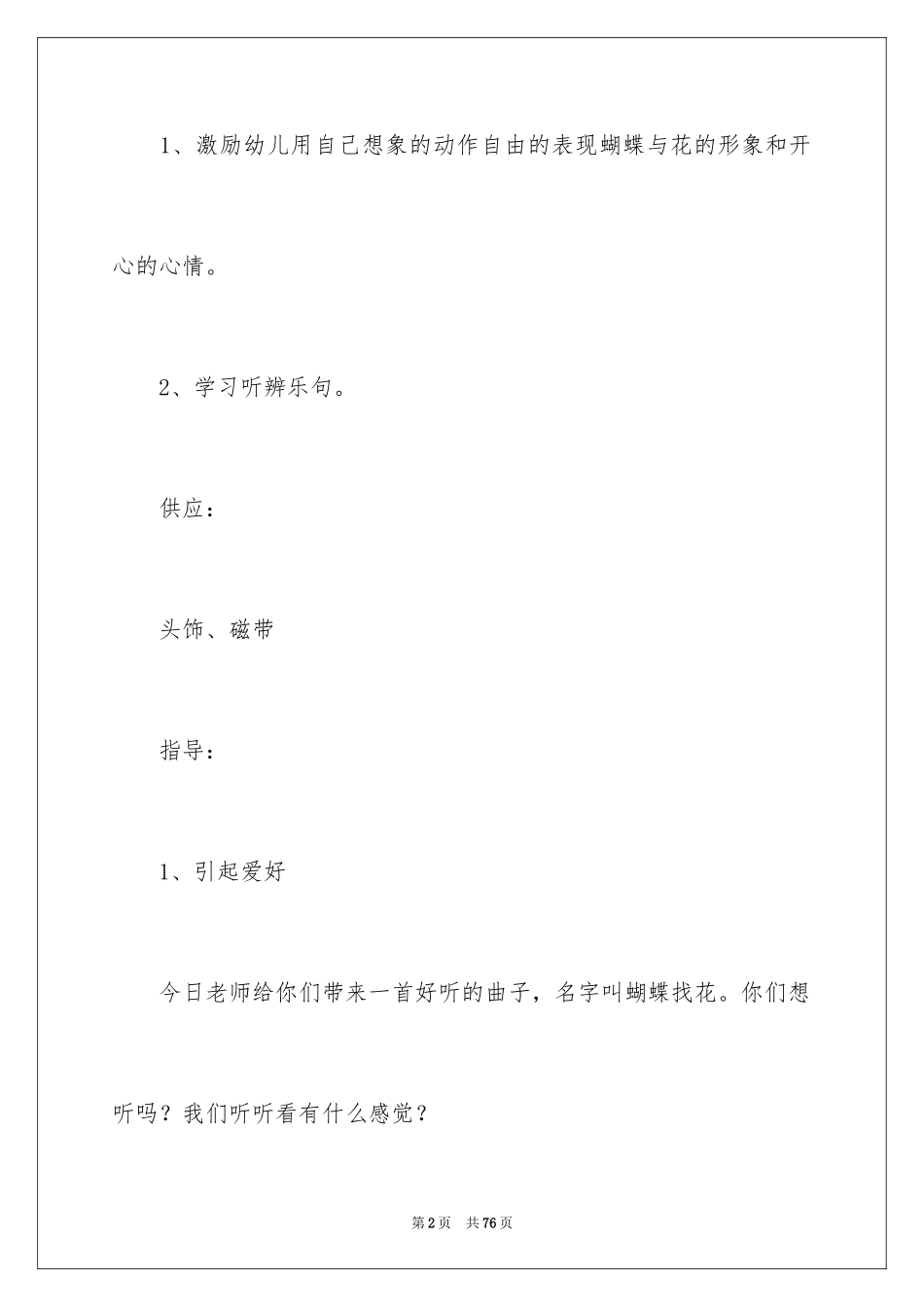 1、激励幼儿用自己想象的动作自由的表现蝴蝶与花的形象和开心的心情。

2、学习听辨乐句。

供应：

头饰、磁带

指导：

1、引起爱好

今日老师给你们带来一首好听的曲子，名字叫蝴蝶找花。你们想听吗？我们听听看有什么感觉？

第2页　共76页